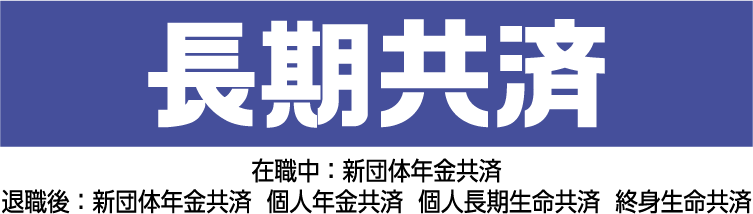 長期共済

在職中：新団体年金共済

退職後：新団体年金共済　個人年金共済　個人長期生命共済　終身生命共済